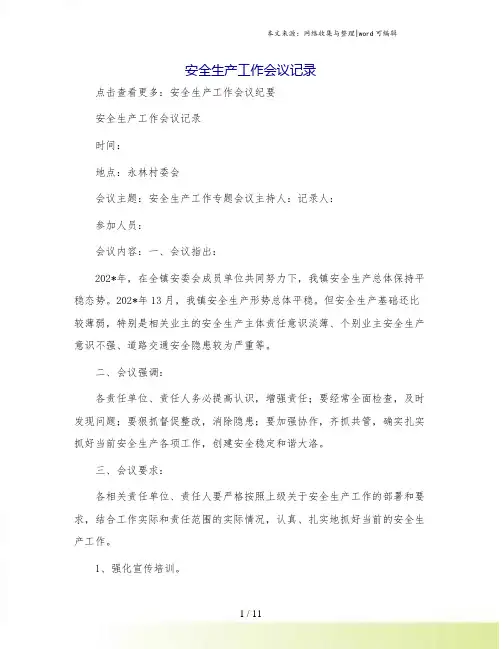 本文来源：网络收集与整理|word 可编辑

安全生产工作会议记录

点击查看更多：安全生产工作会议纪要

安全生产工作会议记录

时间：

地点：永林村委会

会议主题：安全生产工作专题会议主持人：记录人：

参加人员：

会议内容：一、会议指出：

202*年，在全镇安委会成员单位共同努力下，我镇安全生产总体保持平稳态势。202*年 13 月，我镇安全生产形势总体平稳，但安全生产基础还比较薄弱，特别是相关业主的安全生产主体责任意识淡薄、个别业主安全生产意识不强、道路交通安全隐患较为严重等。

二、会议强调：

各责任单位、责任人务必提高认识，增强责任；要经常全面检查，及时发现问题；要狠抓督促整改，消除隐患；要加强协作，齐抓共管，确实扎实抓好当前安全生产各项工作，创建安全稳定和谐大洛。

三、会议要求：

各相关责任单位、责任人要严格按照上级关于安全生产工作的部署和要求，结合工作实际和责任范围的实际情况，认真、扎实地抓好当前的安全生产工作。

1、强化宣传培训。

1 / 11